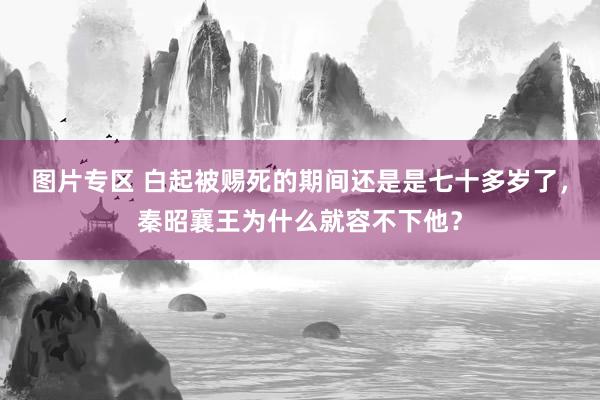 图片专区 白起被赐死的期间还是是七十多岁了，秦昭襄王为什么就容不下他？